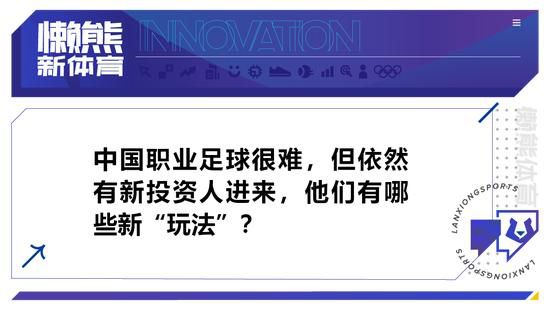 懒熊
新体育

INNOVATION

中国职业足球很难，但依然有新投资人进来，他们有哪些新“玩法”？

懒熊体育

LANXIONGSPORTS

LANXIONGSPORTS